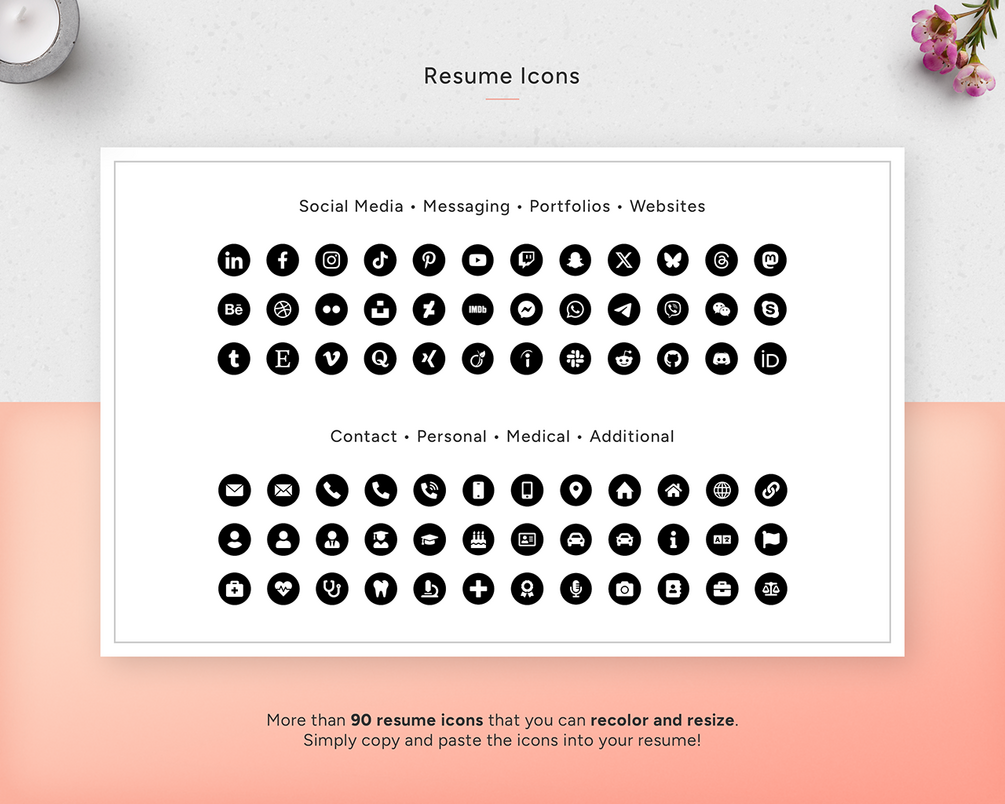 Resume Icons

Social Media • Messaging • Portfolios • Websites

Contact • Personal • Medical • Additional

More than 90 resume icons that you can recolor and resize. Simply copy and paste the icons into your resume!